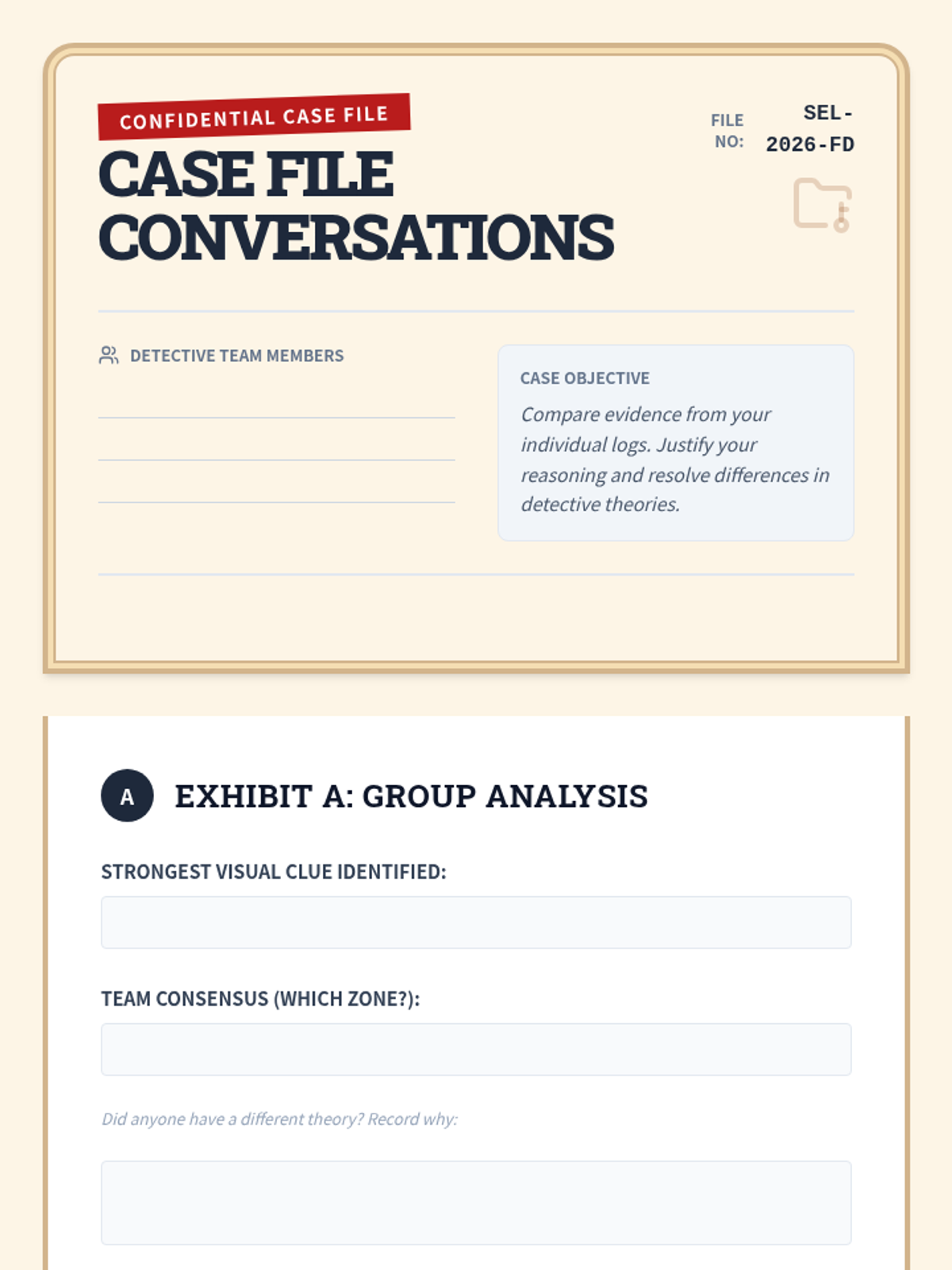 CONFIDENTIAL CASE FILE

CASE FILE CONVERSATIONS

FILE NO: SEL-2026-FD

DETECTIVE TEAM MEMBERS

____
____
____

CASE OBJECTIVE

Compare evidence from your individual logs. Justify your reasoning and resolve differences in detective theories.

A EXHIBIT A: GROUP ANALYSIS

STRONGEST VISUAL CLUE IDENTIFIED:

TEAM CONSENSUS (WHICH ZONE?):

Did anyone have a different theory? Record why: